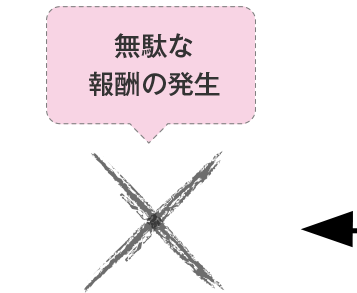 無駄な
報酬の発生